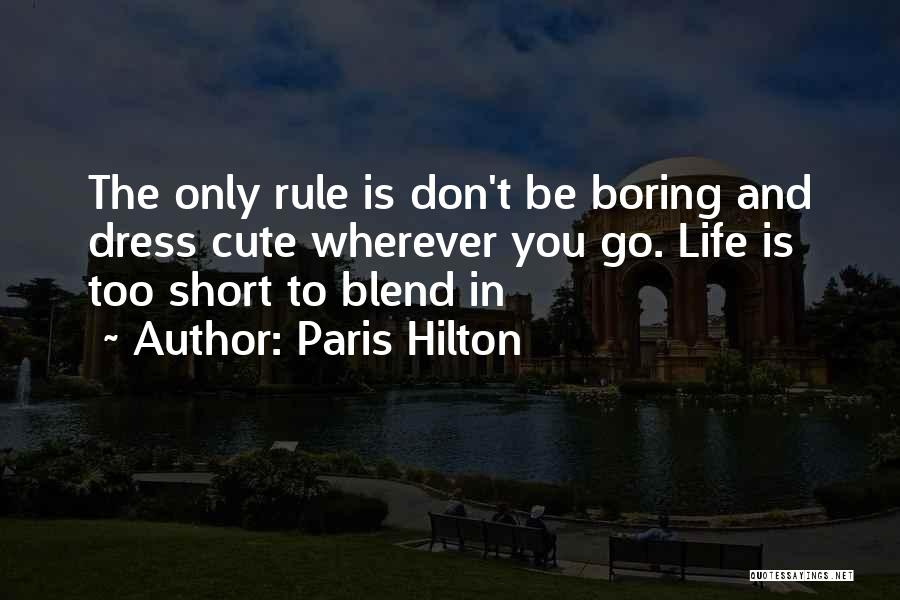 The only rule is don't be boring and dress cute wherever you go. Life is too short to blend in

~ Author: Paris Hilton

QUOTESSAYINGS.NET